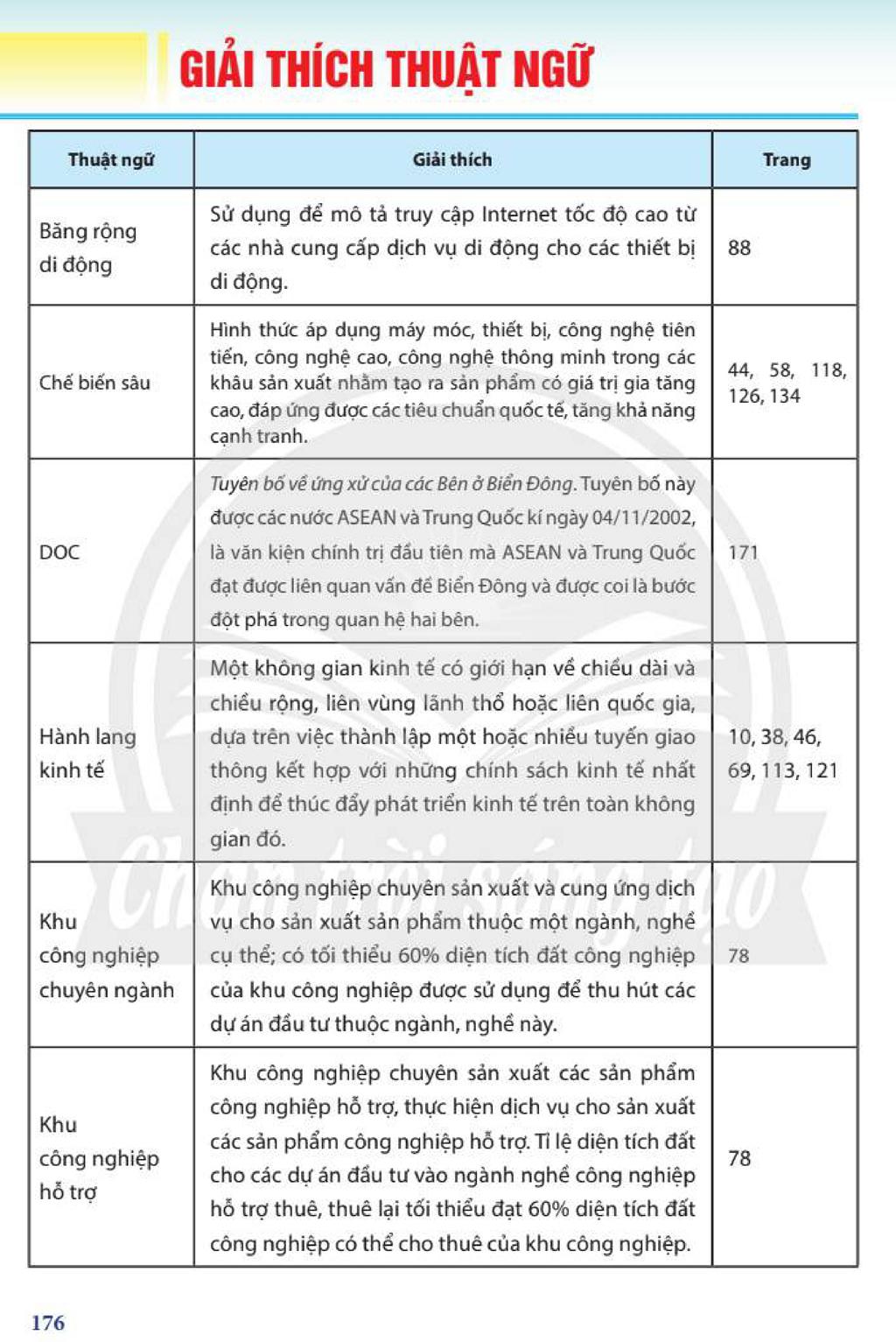 GIẢI THÍCH THUẬT NGỮ

| Thuật ngữ | Giải thích | Trang |
|---|---|---|
| Băng rộng di động | Sử dụng để mô tả truy cập Internet tốc độ cao từ các nhà cung cấp dịch vụ di động cho các thiết bị di động. | 88 |
| Chế biến sâu | Hình thức áp dụng máy móc, thiết bị, công nghệ tiên tiến, công nghệ cao, công nghệ thông minh trong các khâu sản xuất nhằm tạo ra sản phẩm có giá trị gia tăng cao, đáp ứng được các tiêu chuẩn quốc tế, tăng khả năng cạnh tranh. | 44, 58, 118, 126, 134 |
| DOC | Tuyên bố về ứng xử của các Bên ở Biển Đông. Tuyên bố này được các nước ASEAN và Trung Quốc kí ngày 04/11/2002, là văn kiện chính trị đầu tiên mà ASEAN và Trung Quốc đạt được liên quan vấn đề Biển Đông và được coi là bước đột phá trong quan hệ hai bên. | 171 |
| Hành lang kinh tế | Một không gian kinh tế có giới hạn về chiều dài và chiều rộng, liên vùng lãnh thổ hoặc liên quốc gia, dựa trên việc thành lập một hoặc nhiều tuyến giao thông kết hợp với những chính sách kinh tế nhất định để thúc đẩy phát triển kinh tế trên toàn không gian đó. | 10, 38, 46, 69, 113, 121 |
| Khu công nghiệp chuyên ngành | Khu công nghiệp chuyên sản xuất và cung ứng dịch vụ cho sản xuất sản phẩm thuộc một ngành, nghề cụ thể; có tối thiểu 60% diện tích đất công nghiệp của khu công nghiệp được sử dụng để thu hút các dự án đầu tư thuộc ngành, nghề này. | 78 |
| Khu công nghiệp hỗ trợ | Khu công nghiệp chuyên sản xuất các sản phẩm công nghiệp hỗ trợ, thực hiện dịch vụ cho sản xuất các sản phẩm công nghiệp hỗ trợ. Tỉ lệ diện tích đất cho các dự án đầu tư vào ngành nghề công nghiệp hỗ trợ thuê, thuê lại tối thiểu đạt 60% diện tích đất công nghiệp có thể cho thuê của khu công nghiệp. | 78 |

176

Chân trời sáng tạo